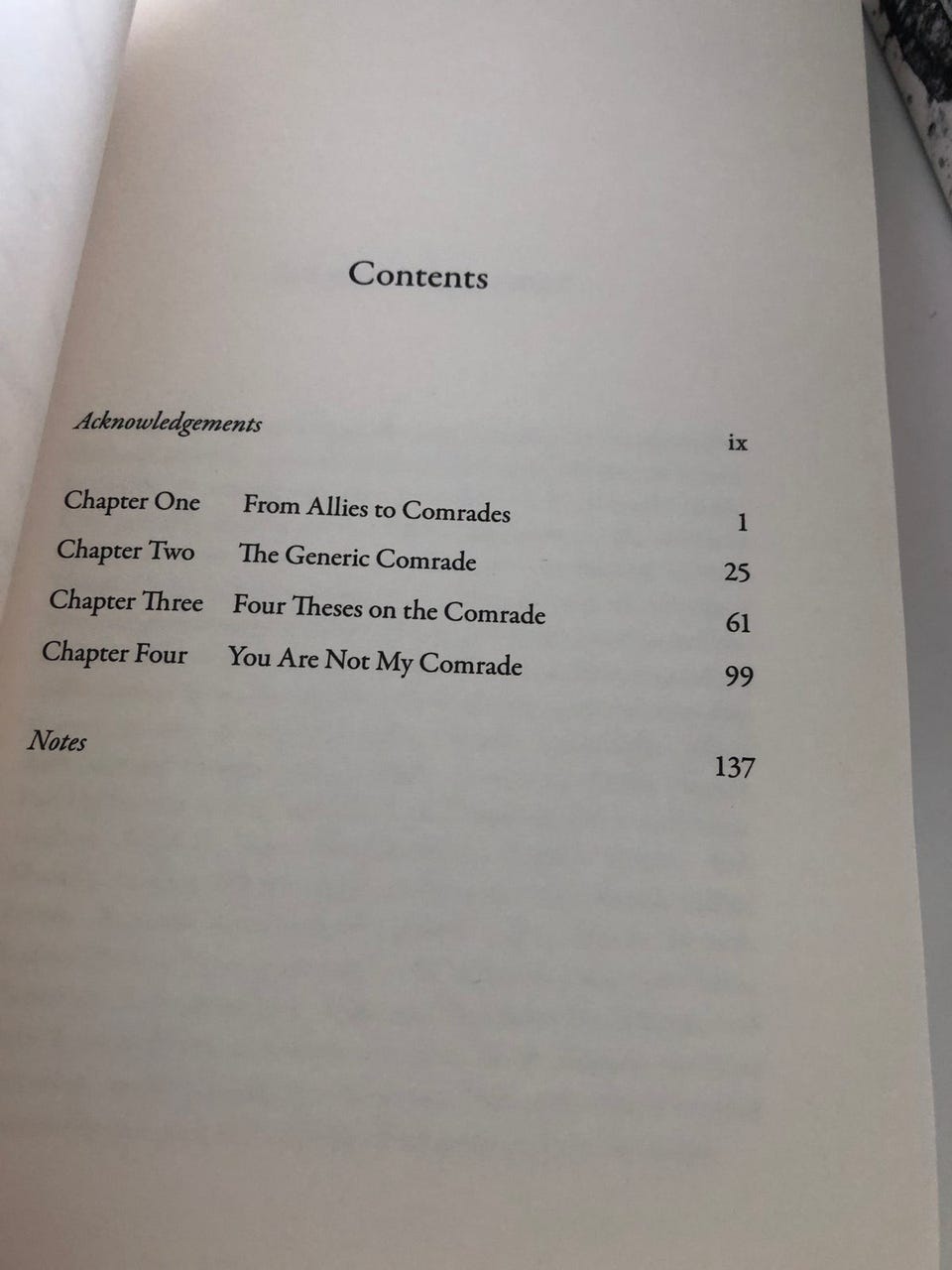 Contents

Acknowledgements ix

Chapter One From Allies to Comrades 1
Chapter Two The Generic Comrade 25
Chapter Three Four Theses on the Comrade 61
Chapter Four You Are Not My Comrade 99

Notes 137